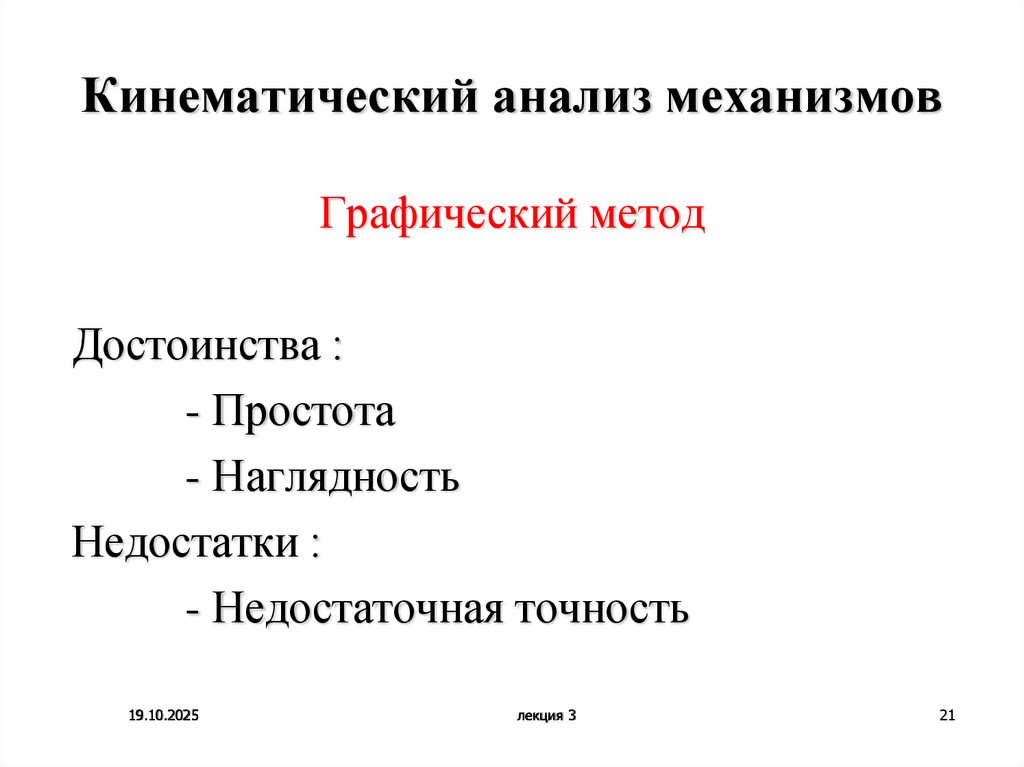 Кинематический анализ механизмов

Графический метод

Достоинства :

- Простота

- Наглядность

Недостатки :

- Недостаточная точность

19.10.2025

лекция 3

21